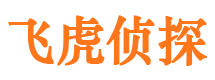 飞虎侦探